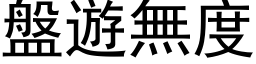 盤遊無度